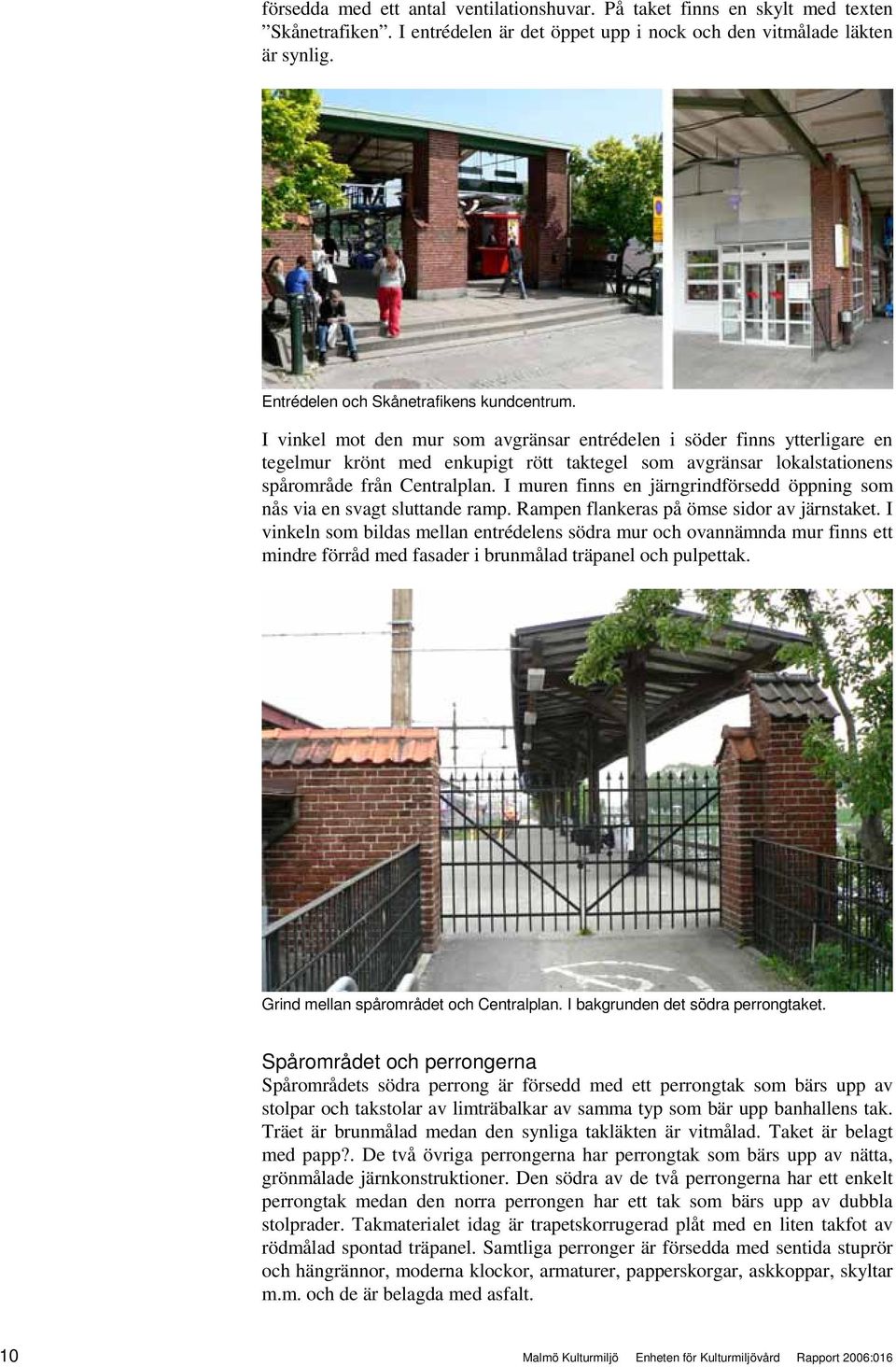 försedda med ett antal ventilationshuvar. På taket finns en skylt med texten "Skånetrafiken". I entrédelen är det öppet upp i nock och den vitmålade läkten är synlig.

Entrédelen och Skånetrafikens kundcentrum.

I vinkel mot den mur som avgränsar entrédelen i söder finns ytterligare en tegelmur krönt med enkupigt rött taktegel som avgränsar lokalstationens spårområde från Centralplan. I muren finns en järngrindförsedd öppning som nås via en svagt sluttande ramp. Rampen flankeras på ömse sidor av järnstaket. I vinkeln som bildas mellan entrédelens södra mur och ovannämnda mur finns ett mindre förråd med fasader i brunmålad träpanel och pulpettak.

Grind mellan spårområdet och Centralplan. I bakgrunden det södra perrongtaket.

Spårområdet och perrongerna
Spårområdets södra perrong är försedd med ett perrongtak som bärs upp av stolpar och takstolar av limträbalkar av samma typ som bär upp banhallens tak. Träet är brunmålad medan den synliga takläkten är vitmålad. Taket är belagt med papp?. De två övriga perrongerna har perrongtak som bärs upp av nätta, grönmålade järnkonstruktioner. Den södra av de två perrongerna har ett enkelt perrongtak medan den norra perrongen har ett tak som bärs upp av dubbla stolprader. Takmaterialet idag är trapetskorrugerad plåt med en liten takfot av rödmålad spontad träpanel. Samtliga perronger är försedda med sentida stuprör och hängrännor, moderna klockor, armaturer, papperskorgar, askkoppar, skyltar m.m. och de är belagda med asfalt.

10 Malmö Kulturmiljö Enheten för Kulturmiljövård Rapport 2006:016